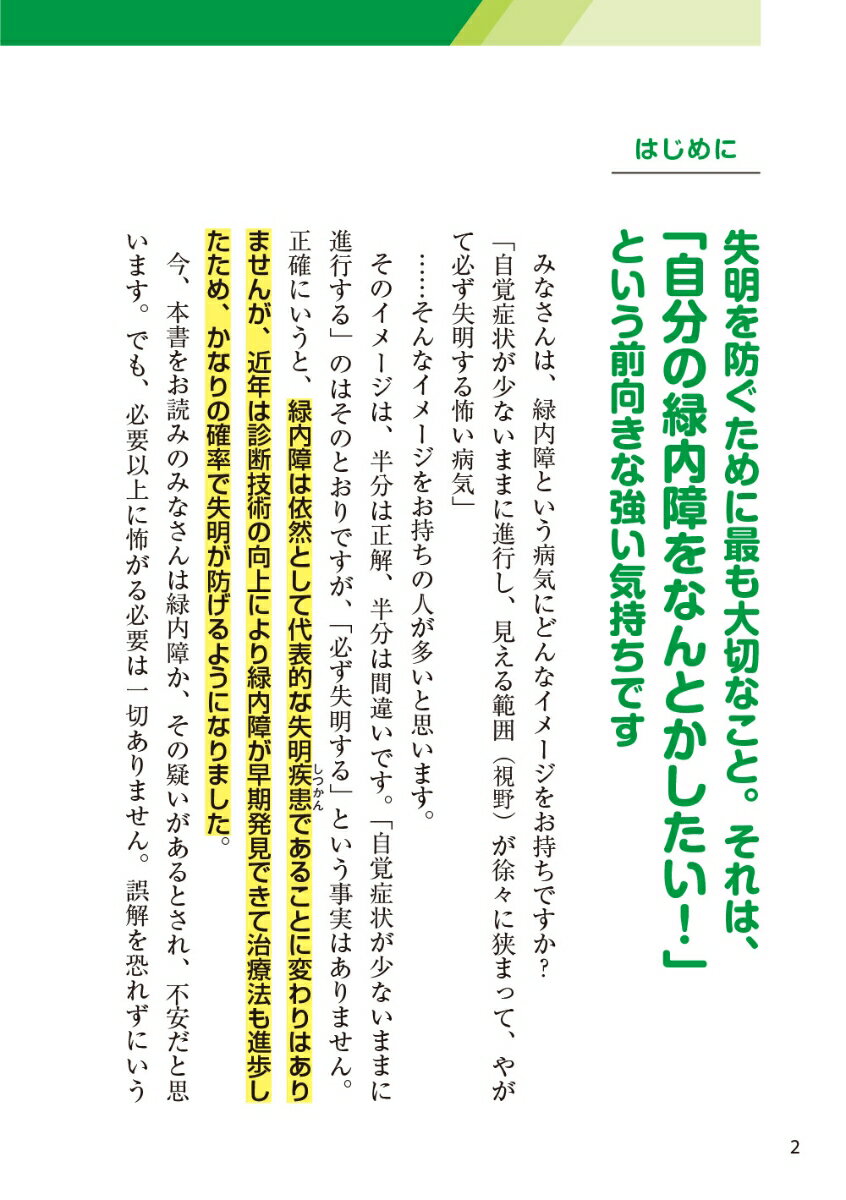 はじめに

失明を防ぐために最も大切なこと。それは、

「自分の緑内障をなんとかしたい！」

という前向きな強い気持ちです

みなさんは、緑内障という病気にどんなイメージをお持ちですか？

「自覚症状が少ないままに進行し、見える範囲（視野）が徐々に狭まって、やがて必ず失明する怖い病気」

……そんなイメージをお持ちの人が多いと思います。

そのイメージは、半分は正解、半分は間違いです。「自覚症状が少ないままに進行する」のはそのとおりですが、「必ず失明する」という事実はありません。

正確にいうと、緑内障は依然として代表的な失明疾患であることに変わりはありませんが、近年は診断技術の向上により緑内障が早期発見できて治療法も進歩したため、かなりの確率で失明が防げるようになりました。

今、本書をお読みのみなさんは緑内障か、その疑いがあるとされ、不安だと思います。でも、必要以上に怖がる必要は一切ありません。誤解を恐れずにいう

2